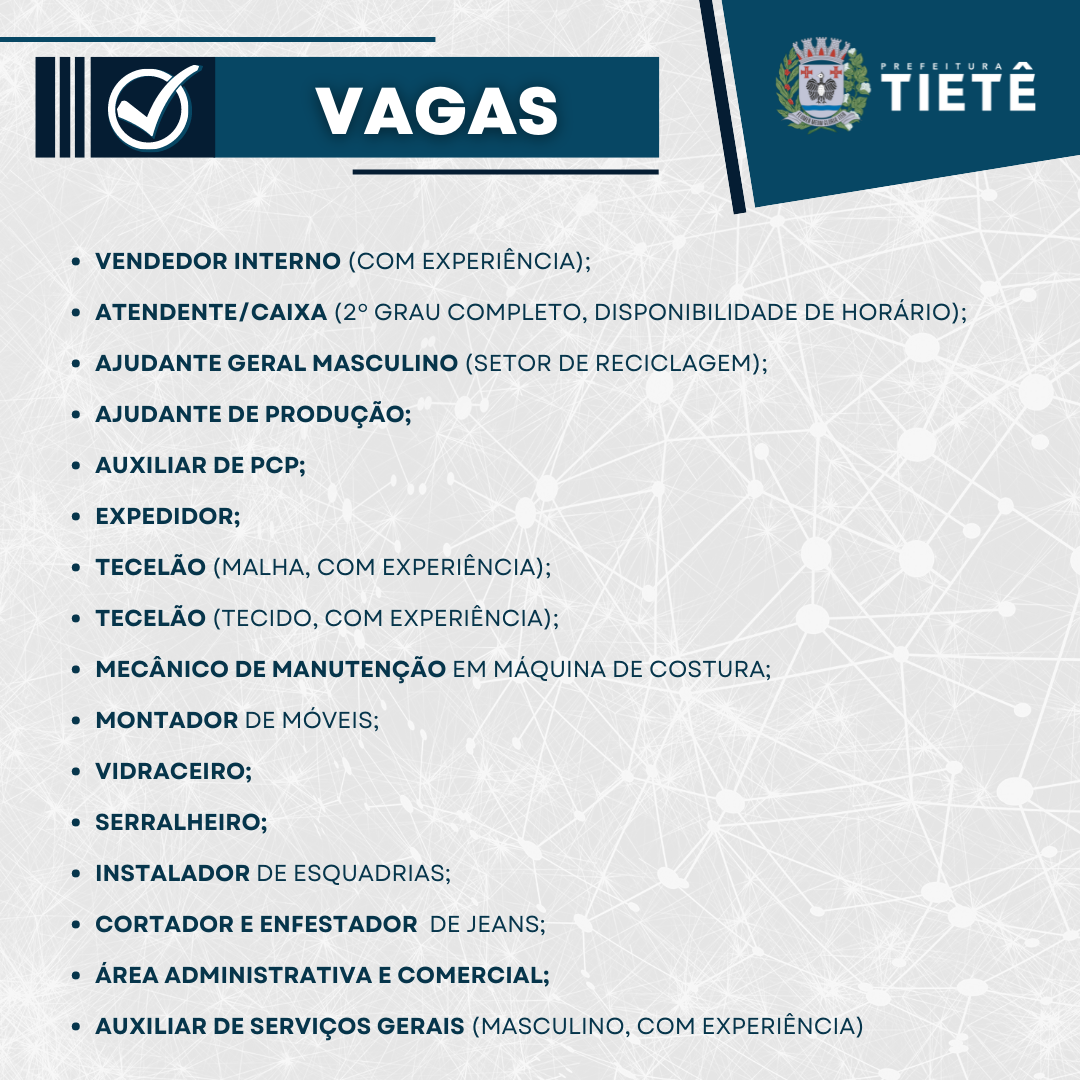 VAGAS

PREFEITURA TIETÊ

- VENDEDOR INTERNO (COM EXPERIÊNCIA);
- ATENDENTE/CAIXA (2º GRAU COMPLETO, DISPONIBILIDADE DE HORÁRIO);
- AJUDANTE GERAL MASCULINO (SETOR DE RECICLAGEM);
- AJUDANTE DE PRODUÇÃO;
- AUXILIAR DE PCP;
- EXPEDIDOR;
- TECELÃO (MALHA, COM EXPERIÊNCIA);
- TECELÃO (TECIDO, COM EXPERIÊNCIA);
- MECÂNICO DE MANUTENÇÃO EM MÁQUINA DE COSTURA;
- MONTADOR DE MÓVEIS;
- VIDRACEIRO;
- SERRALHEIRO;
- INSTALADOR DE ESQUADRIAS;
- CORTADOR E ENFESTADOR DE JEANS;
- ÁREA ADMINISTRATIVA E COMERCIAL;
- AUXILIAR DE SERVIÇOS GERAIS (MASCULINO, COM EXPERIÊNCIA)